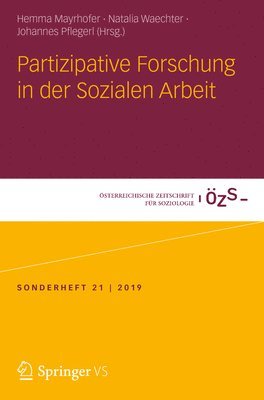 Hemma Mayrhofer · Natalia Waechter · Johannes Pflegerl (Hrsg.)

Partizipative Forschung in der Sozialen Arbeit

ÖSTERREICHISCHE ZEITSCHRIFT FÜR SOZIOLOGIE

ÖZS

SONDERHEFT 21 | 2019

Springer VS